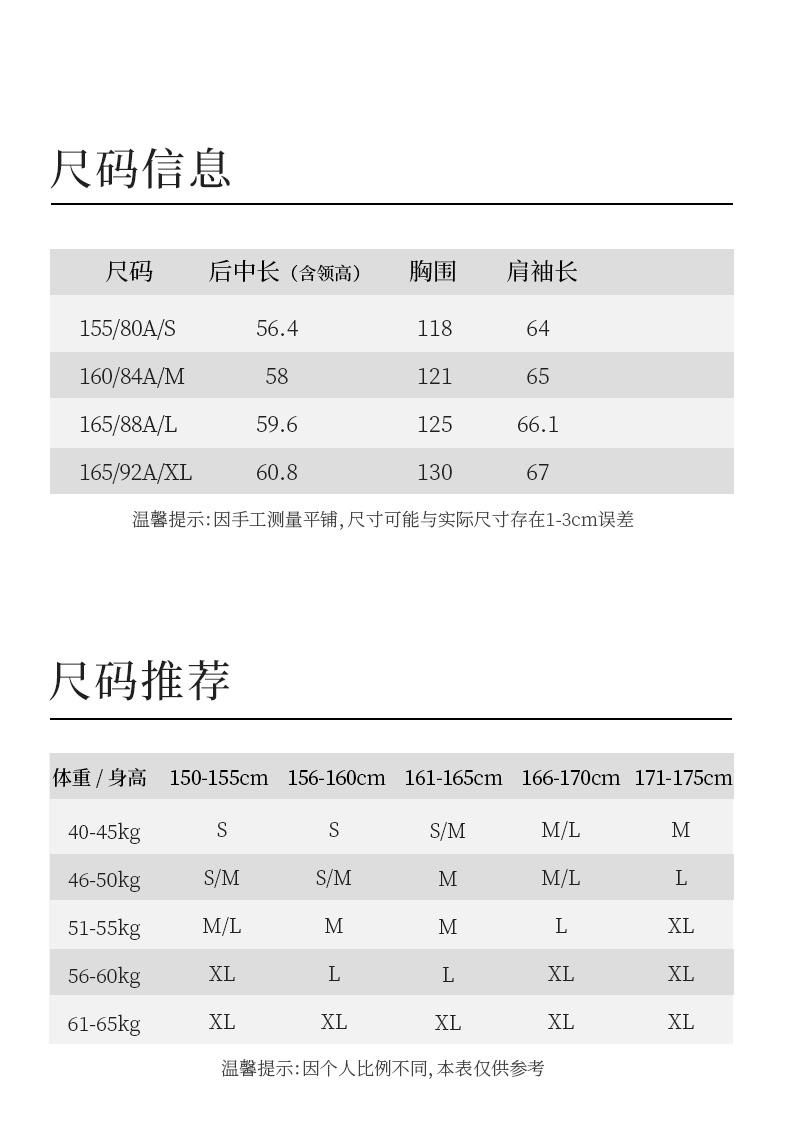 尺码信息

| 尺码 | 后中长（含领高） | 胸围 | 肩袖长 |
|---|---|---|---|
| 155/80A/S | 56.4 | 118 | 64 |
| 160/84A/M | 58 | 121 | 65 |
| 165/88A/L | 59.6 | 125 | 66.1 |
| 165/92A/XL | 60.8 | 130 | 67 |

温馨提示:因手工测量平铺,尺寸可能与实际尺寸存在1-3cm误差

尺码推荐

| 体重 / 身高 | 150-155cm | 156-160cm | 161-165cm | 166-170cm | 171-175cm |
|---|---|---|---|---|---|
| 40-45kg | S | S | S/M | M/L | M |
| 46-50kg | S/M | S/M | M | M/L | L |
| 51-55kg | M/L | M | M | L | XL |
| 56-60kg | XL | L | L | XL | XL |
| 61-65kg | XL | XL | XL | XL | XL |

温馨提示:因个人比例不同,本表仅供参考